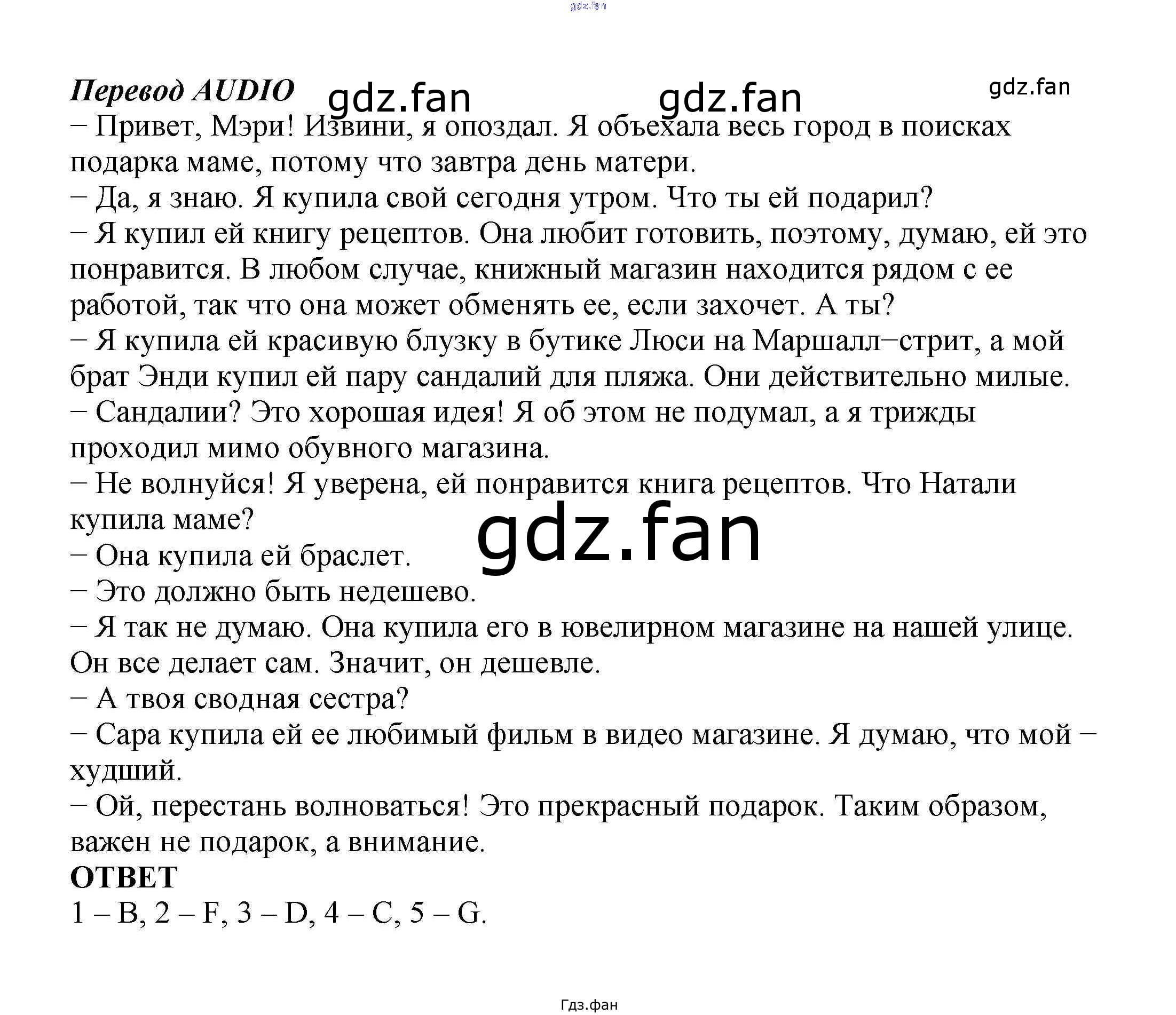 Перевод AUDIO

− Привет, Мэри! Извини, я опоздал. Я объехала весь город в поисках подарка маме, потому что завтра день матери.

− Да, я знаю. Я купила свой сегодня утром. Что ты ей подарил?

− Я купил ей книгу рецептов. Она любит готовить, поэтому, думаю, ей это понравится. В любом случае, книжный магазин находится рядом с ее работой, так что она может обменять ее, если захочет. А ты?

− Я купила ей красивую блузку в бутике Люси на Маршалл−стрит, а мой брат Энди купил ей пару сандалий для пляжа. Они действительно милые.

− Сандалии? Это хорошая идея! Я об этом не подумал, а я трижды проходил мимо обувного магазина.

− Не волнуйся! Я уверена, ей понравится книга рецептов. Что Натали купила маме?

− Она купила ей браслет.

− Это должно быть недешево.

− Я так не думаю. Она купила его в ювелирном магазине на нашей улице. Он все делает сам. Значит, он дешевле.

− А твоя сводная сестра?

− Сара купила ей ее любимый фильм в видео магазине. Я думаю, что мой − худший.

− Ой, перестань волноваться! Это прекрасный подарок. Таким образом, важен не подарок, а внимание.

ОТВЕТ

1 – B, 2 – F, 3 – D, 4 – C, 5 – G.

Гдз.фан

gdz.fan